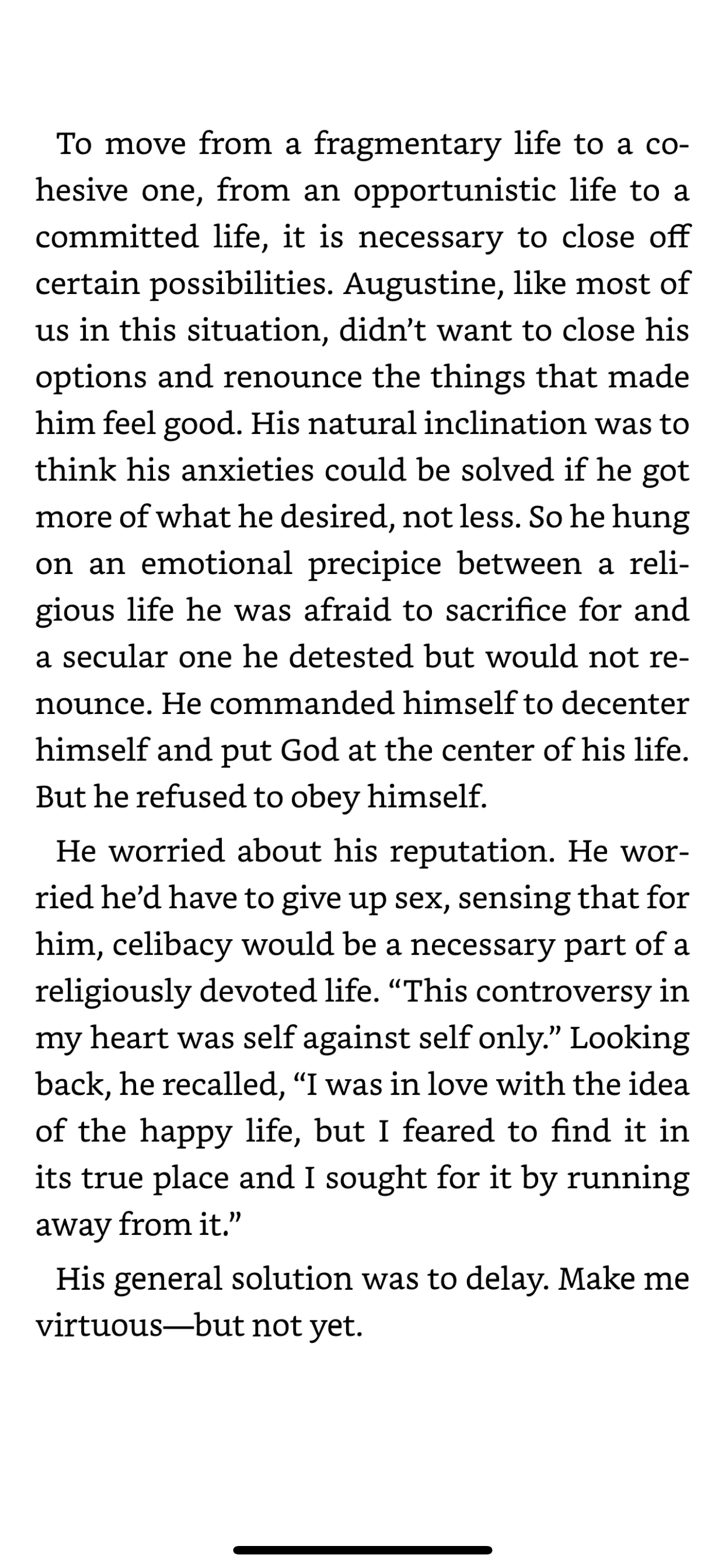 To move from a fragmentary life to a cohesive one, from an opportunistic life to a committed life, it is necessary to close off certain possibilities. Augustine, like most of us in this situation, didn't want to close his options and renounce the things that made him feel good. His natural inclination was to think his anxieties could be solved if he got more of what he desired, not less. So he hung on an emotional precipice between a religious life he was afraid to sacrifice for and a secular one he detested but would not renounce. He commanded himself to decenter himself and put God at the center of his life. But he refused to obey himself.

He worried about his reputation. He worried he'd have to give up sex, sensing that for him, celibacy would be a necessary part of a religiously devoted life. "This controversy in my heart was self against self only." Looking back, he recalled, "I was in love with the idea of the happy life, but I feared to find it in its true place and I sought for it by running away from it."

His general solution was to delay. Make me virtuous—but not yet.